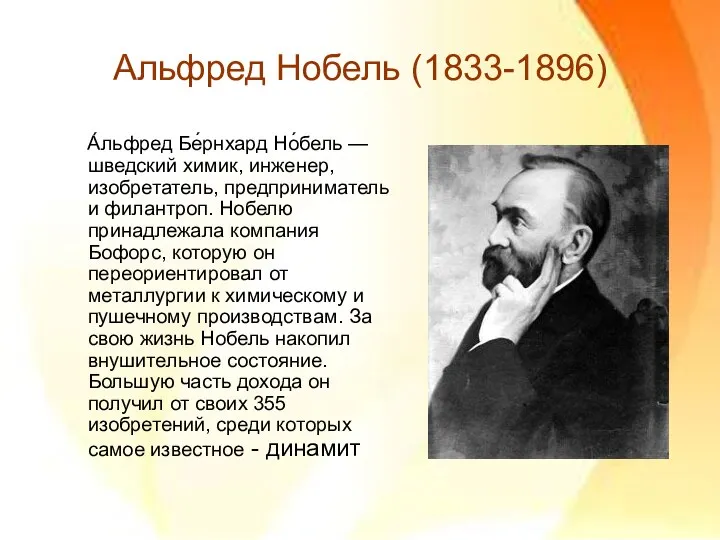 Альфред Нобель (1833-1896)

А́льфред Бе́рнхард Но́бель — шведский химик, инженер, изобретатель, предприниматель и филантроп. Нобелю принадлежала компания Бофорс, которую он переориентировал от металлургии к химическому и пушечному производствам. За свою жизнь Нобель накопил внушительное состояние. Большую часть дохода он получил от своих 355 изобретений, среди которых самое известное - динамит